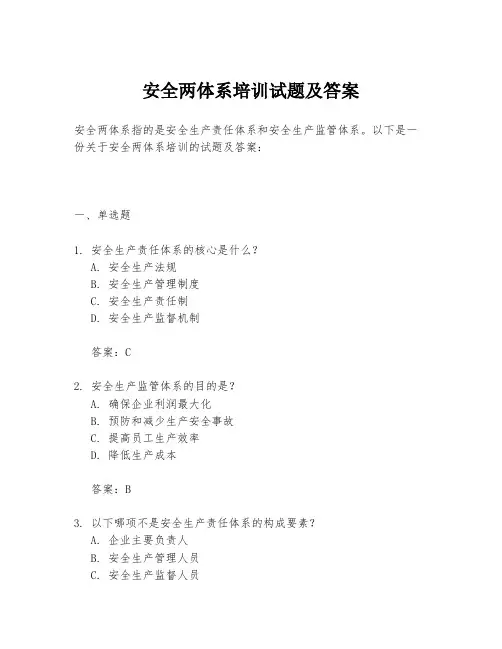 安全两体系培训试题及答案

安全两体系指的是安全生产责任体系和安全生产监管体系。以下是一份关于安全两体系培训的试题及答案：

一、单选题

1. 安全生产责任体系的核心是什么？
A. 安全生产法规
B. 安全生产管理制度
C. 安全生产责任制
D. 安全生产监督机制

答案：C

2. 安全生产监管体系的目的是？
A. 确保企业利润最大化
B. 预防和减少生产安全事故
C. 提高员工生产效率
D. 降低生产成本

答案：B

3. 以下哪项不是安全生产责任体系的构成要素？
A. 企业主要负责人
B. 安全生产管理人员
C. 安全生产监督人员